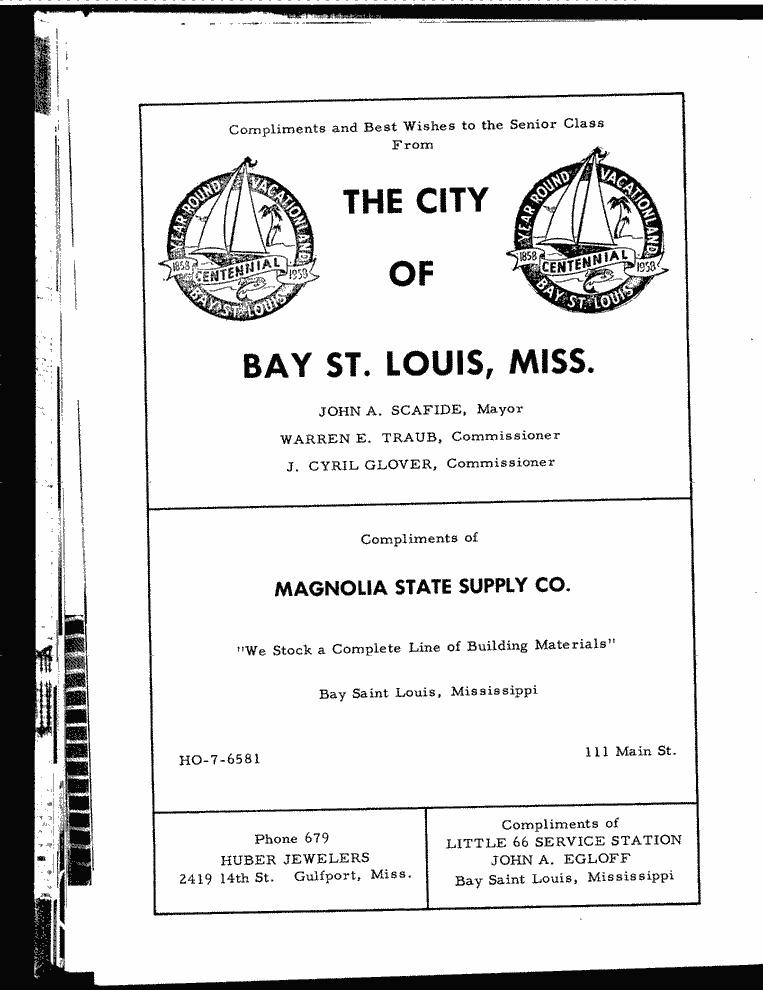 Compliments and Best Wishes to the Senior Class
From

YEAR ROUND VACATIONLAND 1858 CENTENNIAL 1958 BAY ST. LOUIS

THE CITY

OF

YEAR ROUND VACATIONLAND 1858 CENTENNIAL 1958 BAY ST. LOUIS

BAY ST. LOUIS, MISS.

JOHN A. SCAFIDE, Mayor
WARREN E. TRAUB, Commissioner
J. CYRIL GLOVER, Commissioner

Compliments of

MAGNOLIA STATE SUPPLY CO.

"We Stock a Complete Line of Building Materials"

Bay Saint Louis, Mississippi

HO-7-6581

111 Main St.

Phone 679
HUBER JEWELERS
2419 14th St. Gulfport, Miss.

Compliments of
LITTLE 66 SERVICE STATION
JOHN A. EGLOFF
Bay Saint Louis, Mississippi